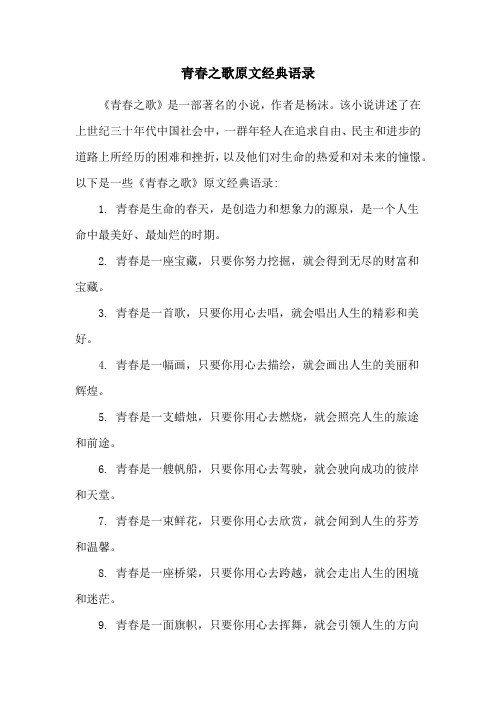 青春之歌原文经典语录

《青春之歌》是一部著名的小说，作者是杨沫。该小说讲述了在上世纪三十年代中国社会中，一群年轻人在追求自由、民主和进步的道路上所经历的困难和挫折，以及他们对生命的热爱和对未来的憧憬。以下是一些《青春之歌》原文经典语录：

1. 青春是生命的春天，是创造力和想象力的源泉，是一个人生命中最美好、最灿烂的时期。

2. 青春是一座宝藏，只要你努力挖掘，就会得到无尽的财富和宝藏。

3. 青春是一首歌，只要你用心去唱，就会唱出人生的精彩和美好。

4. 青春是一幅画，只要你用心去描绘，就会画出人生的美丽和辉煌。

5. 青春是一支蜡烛，只要你用心去燃烧，就会照亮人生的旅途和前途。

6. 青春是一艘帆船，只要你用心去驾驶，就会驶向成功的彼岸和天堂。

7. 青春是一束鲜花，只要你用心去欣赏，就会闻到人生的芬芳和温馨。

8. 青春是一座桥梁，只要你用心去跨越，就会走出人生的困境和迷茫。

9. 青春是一面旗帜，只要你用心去挥舞，就会引领人生的方向